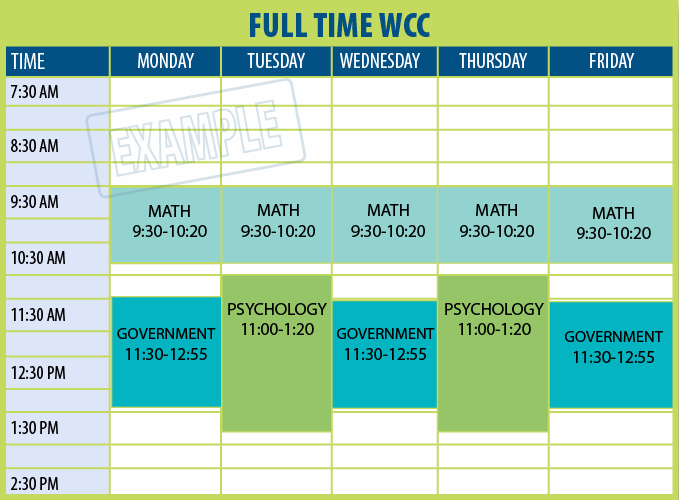 FULL TIME WCC

EXAMPLE

| TIME | MONDAY | TUESDAY | WEDNESDAY | THURSDAY | FRIDAY |
|---|---|---|---|---|---|
| 7:30 AM | | | | | |
| 8:30 AM | | | | | |
| 9:30 AM | MATH 9:30-10:20 | MATH 9:30-10:20 | MATH 9:30-10:20 | MATH 9:30-10:20 | MATH 9:30-10:20 |
| 10:30 AM | | | | | |
| 11:30 AM | GOVERNMENT 11:30-12:55 | PSYCHOLOGY 11:00-1:20 | GOVERNMENT 11:30-12:55 | PSYCHOLOGY 11:00-1:20 | GOVERNMENT 11:30-12:55 |
| 12:30 PM | | | | | |
| 1:30 PM | | | | | |
| 2:30 PM | | | | | |